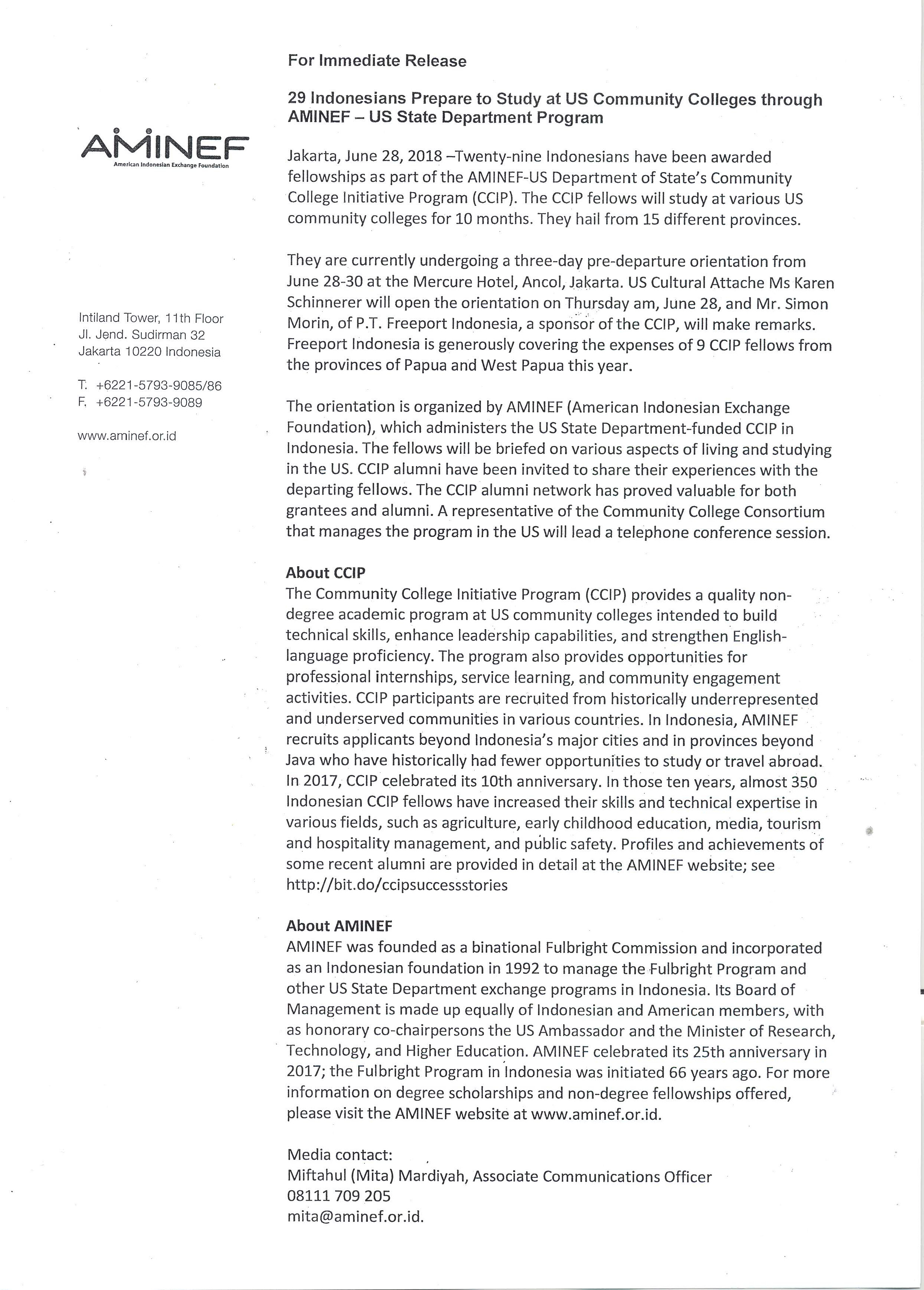 AMINEF
American Indonesian Exchange Foundation

Intiland Tower, 11th Floor
Jl. Jend. Sudirman 32
Jakarta 10220 Indonesia

T. +6221-5793-9085/86
F. +6221-5793-9089

www.aminef.or.id

For Immediate Release

29 Indonesians Prepare to Study at US Community Colleges through AMINEF – US State Department Program

Jakarta, June 28, 2018 –Twenty-nine Indonesians have been awarded fellowships as part of the AMINEF-US Department of State's Community College Initiative Program (CCIP). The CCIP fellows will study at various US community colleges for 10 months. They hail from 15 different provinces.

They are currently undergoing a three-day pre-departure orientation from June 28-30 at the Mercure Hotel, Ancol, Jakarta. US Cultural Attache Ms Karen Schinnerer will open the orientation on Thursday am, June 28, and Mr. Simon Morin, of P.T. Freeport Indonesia, a sponsor of the CCIP, will make remarks. Freeport Indonesia is generously covering the expenses of 9 CCIP fellows from the provinces of Papua and West Papua this year.

The orientation is organized by AMINEF (American Indonesian Exchange Foundation), which administers the US State Department-funded CCIP in Indonesia. The fellows will be briefed on various aspects of living and studying in the US. CCIP alumni have been invited to share their experiences with the departing fellows. The CCIP alumni network has proved valuable for both grantees and alumni. A representative of the Community College Consortium that manages the program in the US will lead a telephone conference session.

About CCIP
The Community College Initiative Program (CCIP) provides a quality non-degree academic program at US community colleges intended to build technical skills, enhance leadership capabilities, and strengthen English-language proficiency. The program also provides opportunities for professional internships, service learning, and community engagement activities. CCIP participants are recruited from historically underrepresented and underserved communities in various countries. In Indonesia, AMINEF recruits applicants beyond Indonesia's major cities and in provinces beyond Java who have historically had fewer opportunities to study or travel abroad. In 2017, CCIP celebrated its 10th anniversary. In those ten years, almost 350 Indonesian CCIP fellows have increased their skills and technical expertise in various fields, such as agriculture, early childhood education, media, tourism and hospitality management, and public safety. Profiles and achievements of some recent alumni are provided in detail at the AMINEF website; see http://bit.do/ccipsuccessstories

About AMINEF
AMINEF was founded as a binational Fulbright Commission and incorporated as an Indonesian foundation in 1992 to manage the Fulbright Program and other US State Department exchange programs in Indonesia. Its Board of Management is made up equally of Indonesian and American members, with as honorary co-chairpersons the US Ambassador and the Minister of Research, Technology, and Higher Education. AMINEF celebrated its 25th anniversary in 2017; the Fulbright Program in Indonesia was initiated 66 years ago. For more information on degree scholarships and non-degree fellowships offered, please visit the AMINEF website at www.aminef.or.id.

Media contact:
Miftahul (Mita) Mardiyah, Associate Communications Officer
08111 709 205
mita@aminef.or.id.